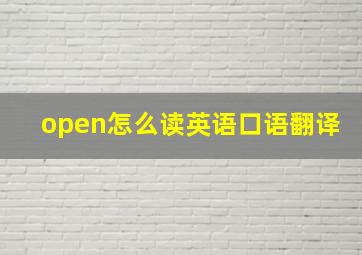 open怎么读英语口语翻译